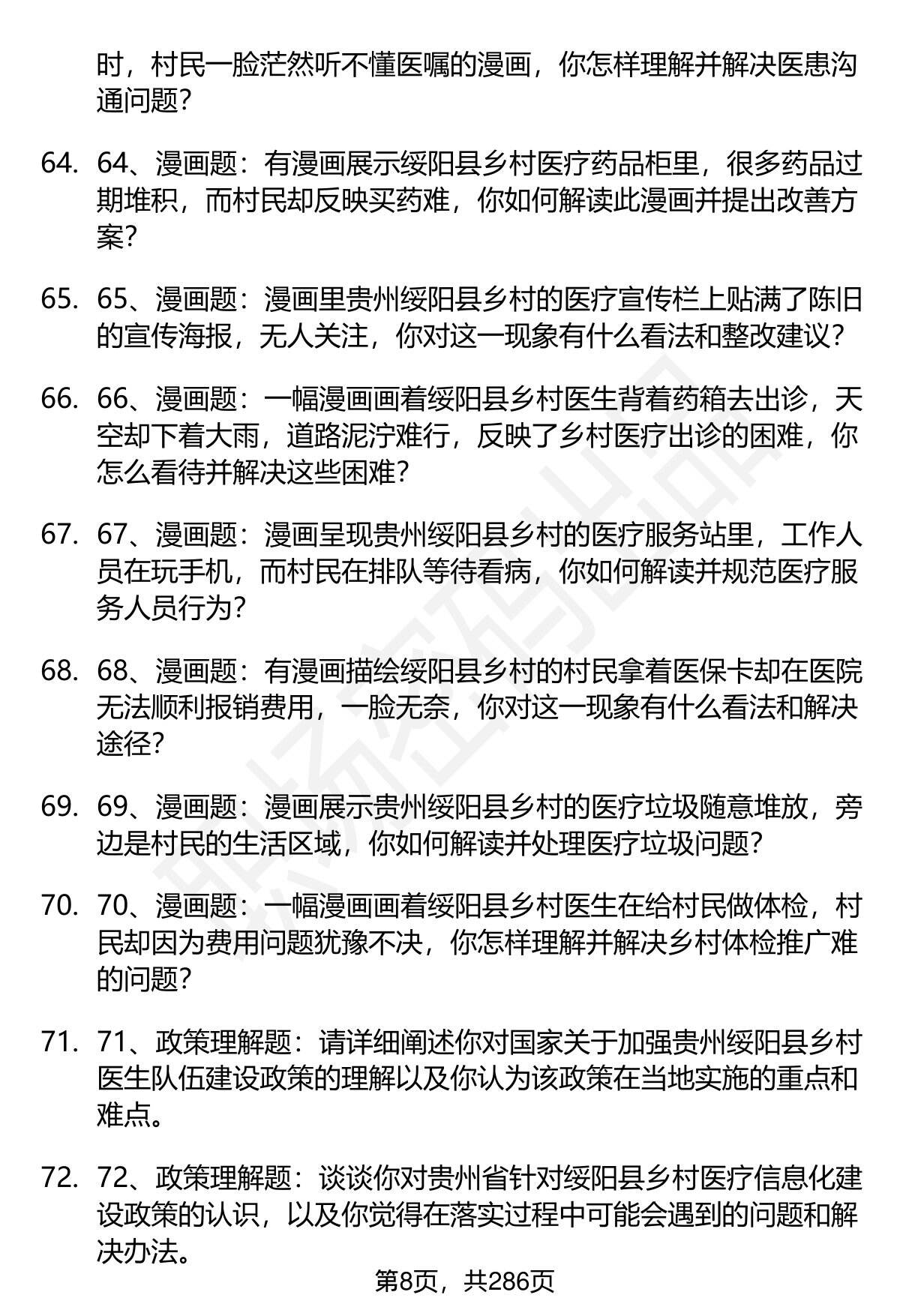 时，村民一脸茫然听不懂医嘱的漫画，你怎样理解并解决医患沟通问题？

64. 64、漫画题：有漫画展示绥阳县乡村医疗药品柜里，很多药品过期堆积，而村民却反映买药难，你如何解读此漫画并提出改善方案？

65. 65、漫画题：漫画里贵州绥阳县乡村的医疗宣传栏上贴满了陈旧的宣传海报，无人关注，你对这一现象有什么看法和整改建议？

66. 66、漫画题：一幅漫画画着绥阳县乡村医生背着药箱去出诊，天空却下着大雨，道路泥泞难行，反映了乡村医疗出诊的困难，你怎么看待并解决这些困难？

67. 67、漫画题：漫画呈现贵州绥阳县乡村的医疗服务站里，工作人员在玩手机，而村民在排队等待看病，你如何解读并规范医疗服务人员行为？

68. 68、漫画题：有漫画描绘绥阳县乡村的村民拿着医保卡却在医院无法顺利报销费用，一脸无奈，你对这一现象有什么看法和解决途径？

69. 69、漫画题：漫画展示贵州绥阳县乡村的医疗垃圾随意堆放，旁边是村民的生活区域，你如何解读并处理医疗垃圾问题？

70. 70、漫画题：一幅漫画画着绥阳县乡村医生在给村民做体检，村民却因为费用问题犹豫不决，你怎样理解并解决乡村体检推广难的问题？

71. 71、政策理解题：请详细阐述你对国家关于加强贵州绥阳县乡村医生队伍建设政策的理解以及你认为该政策在当地实施的重点和难点。

72. 72、政策理解题：谈谈你对贵州省针对绥阳县乡村医疗信息化建设政策的认识，以及你觉得在落实过程中可能会遇到的问题和解决办法。

第8页，共286页